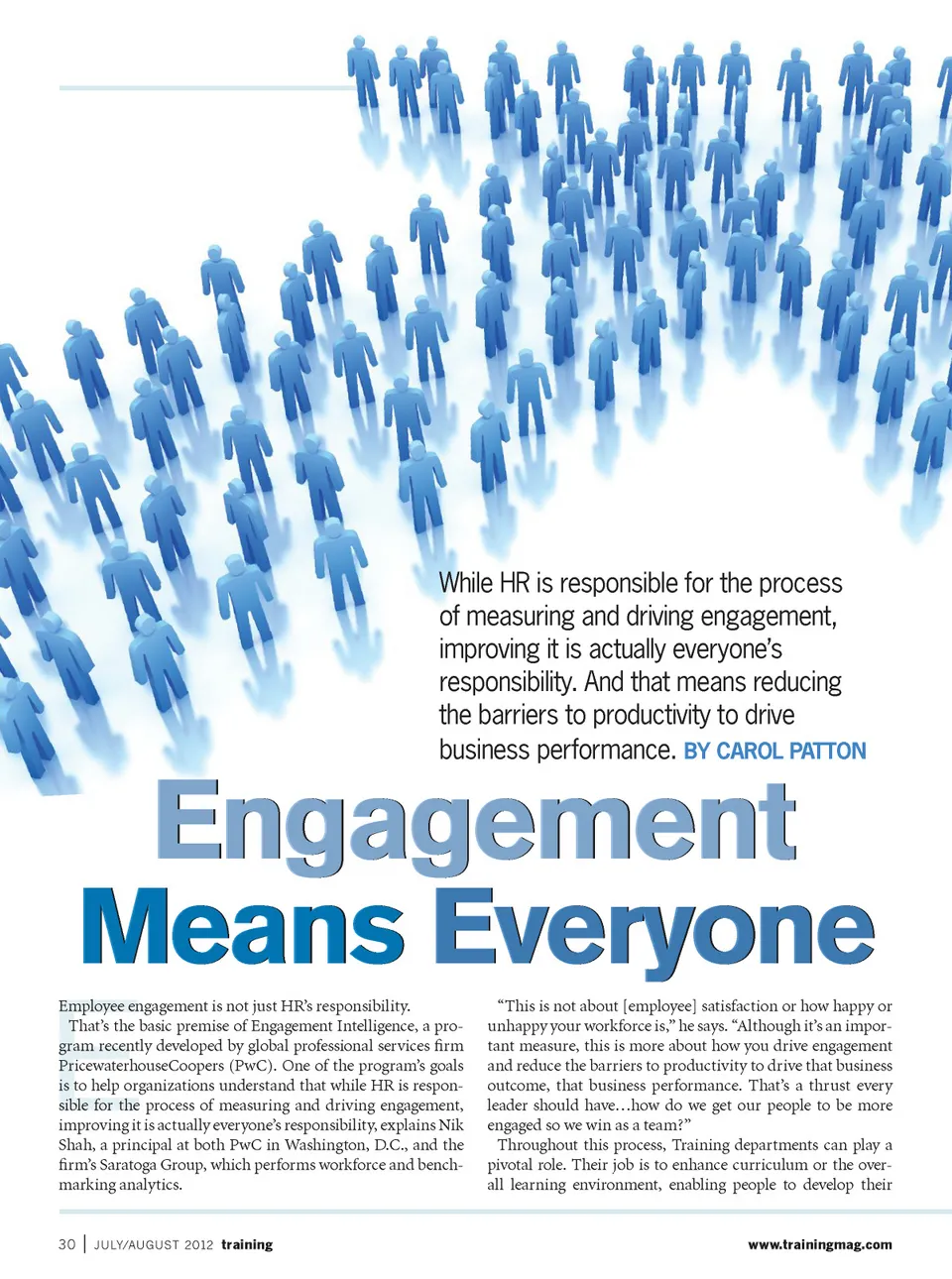 While HR is responsible for the process of measuring and driving engagement, improving it is actually everyone's responsibility. And that means reducing the barriers to productivity to drive business performance. BY CAROL PATTON

Engagement Means Everyone

Employee engagement is not just HR's responsibility.

That's the basic premise of Engagement Intelligence, a program recently developed by global professional services firm PricewaterhouseCoopers (PwC). One of the program's goals is to help organizations understand that while HR is responsible for the process of measuring and driving engagement, improving it is actually everyone's responsibility, explains Nik Shah, a principal at both PwC in Washington, D.C., and the firm's Saratoga Group, which performs workforce and benchmarking analytics.

"This is not about [employee] satisfaction or how happy or unhappy your workforce is," he says. "Although it's an important measure, this is more about how you drive engagement and reduce the barriers to productivity to drive that business outcome, that business performance. That's a thrust every leader should have…how do we get our people to be more engaged so we win as a team?"

Throughout this process, Training departments can play a pivotal role. Their job is to enhance curriculum or the overall learning environment, enabling people to develop their

30 | JULY/AUGUST 2012 training

www.trainingmag.com